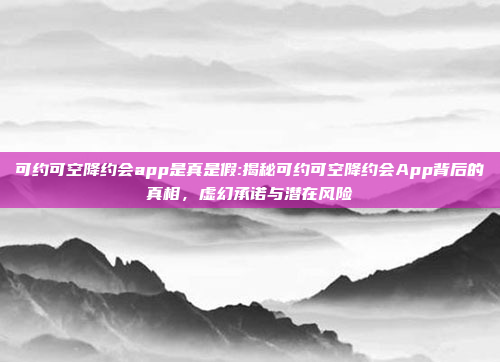 可约可空降约会app是真是假:揭秘可约可空降约会App背后的真相，虚幻承诺与潜在风险